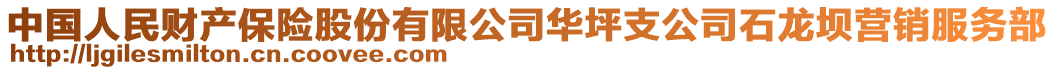 中国人民财产保险股份有限公司华坪支公司石龙坝营销服务部
http://ljgilesmilton.cn.coovee.com